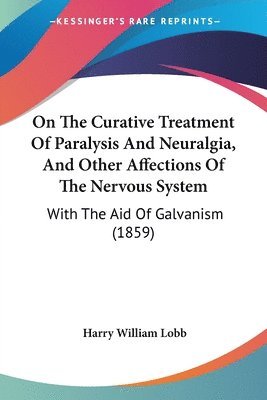 —KESSINGER'S RARE REPRINTS—

On The Curative Treatment Of Paralysis And Neuralgia, And Other Affections Of The Nervous System

With The Aid Of Galvanism (1859)

Harry William Lobb